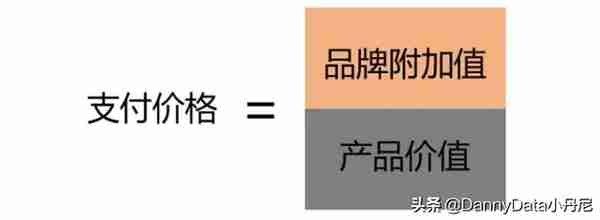 支付价格 =

品牌附加值

产品价值

头条 @DannyData小丹尼